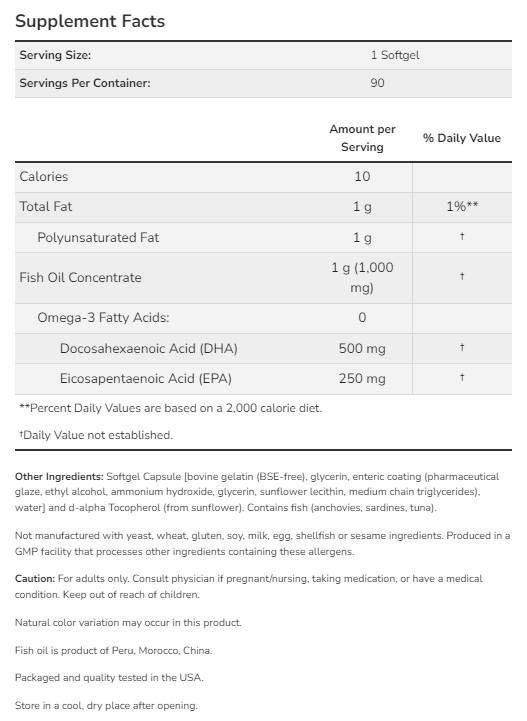 Supplement Facts

| Serving Size: | 1 Softgel |
|---|---|
| Servings Per Container: | 90 |

| | Amount per Serving | % Daily Value |
|---|---|---|
| Calories | 10 | |
| Total Fat | 1 g | 1%** |
| Polyunsaturated Fat | 1 g | † |
| Fish Oil Concentrate | 1 g (1,000 mg) | † |
| Omega-3 Fatty Acids: | 0 | |
| Docosahexaenoic Acid (DHA) | 500 mg | † |
| Eicosapentaenoic Acid (EPA) | 250 mg | † |

**Percent Daily Values are based on a 2,000 calorie diet.

†Daily Value not established.

Other Ingredients: Softgel Capsule [bovine gelatin (BSE-free), glycerin, enteric coating (pharmaceutical glaze, ethyl alcohol, ammonium hydroxide, glycerin, sunflower lecithin, medium chain triglycerides), water] and d-alpha Tocopherol (from sunflower). Contains fish (anchovies, sardines, tuna).

Not manufactured with yeast, wheat, gluten, soy, milk, egg, shellfish or sesame ingredients. Produced in a GMP facility that processes other ingredients containing these allergens.

Caution: For adults only. Consult physician if pregnant/nursing, taking medication, or have a medical condition. Keep out of reach of children.

Natural color variation may occur in this product.

Fish oil is product of Peru, Morocco, China.

Packaged and quality tested in the USA.

Store in a cool, dry place after opening.